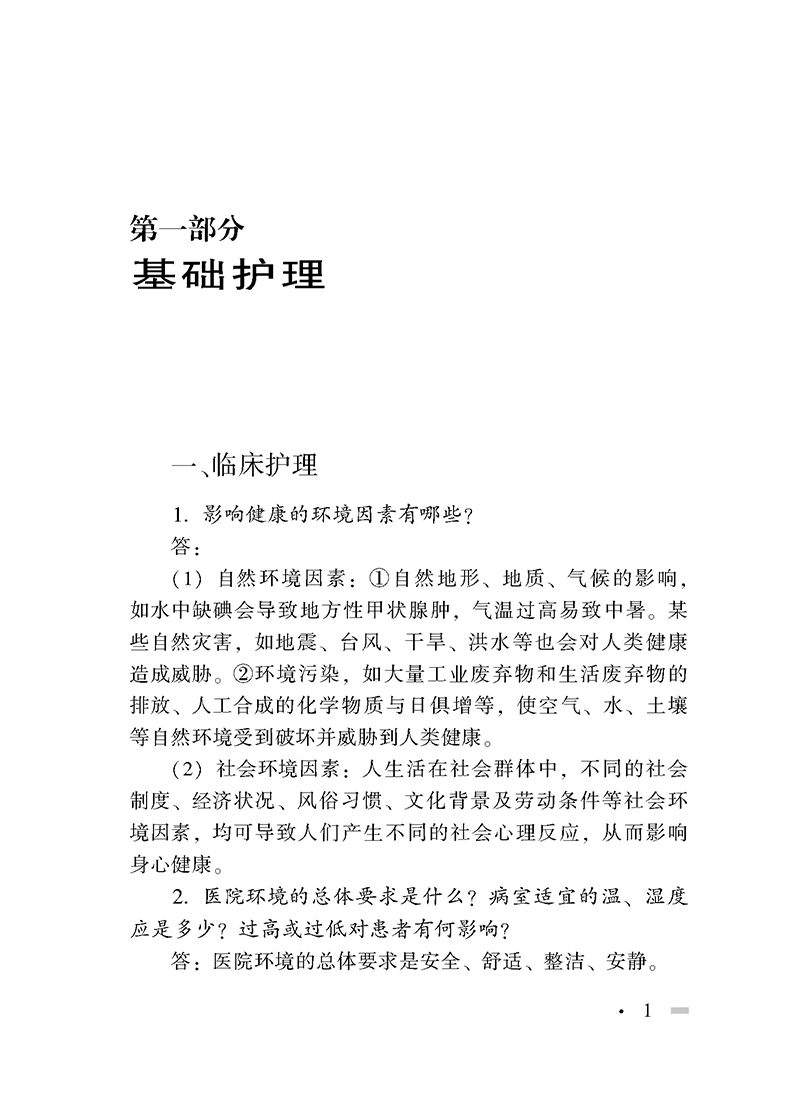 第一部分
基础护理

一、临床护理

1. 影响健康的环境因素有哪些？

答：

（1）自然环境因素：①自然地形、地质、气候的影响，如水中缺碘会导致地方性甲状腺肿，气温过高易致中暑。某些自然灾害，如地震、台风、干旱、洪水等也会对人类健康造成威胁。②环境污染，如大量工业废弃物和生活废弃物的排放、人工合成的化学物质与日俱增等，使空气、水、土壤等自然环境受到破坏并威胁到人类健康。

（2）社会环境因素：人生活在社会群体中，不同的社会制度、经济状况、风俗习惯、文化背景及劳动条件等社会环境因素，均可导致人们产生不同的社会心理反应，从而影响身心健康。

2. 医院环境的总体要求是什么？病室适宜的温、湿度应是多少？过高或过低对患者有何影响？

答：医院环境的总体要求是安全、舒适、整洁、安静。

· 1